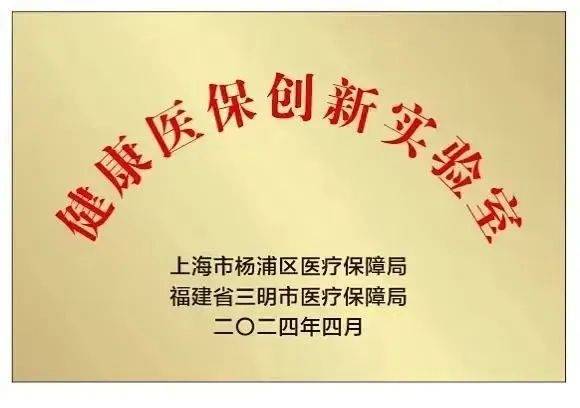 健康医保创新实验室

上海市杨浦区医疗保障局
福建省三明市医疗保障局
二〇二四年四月